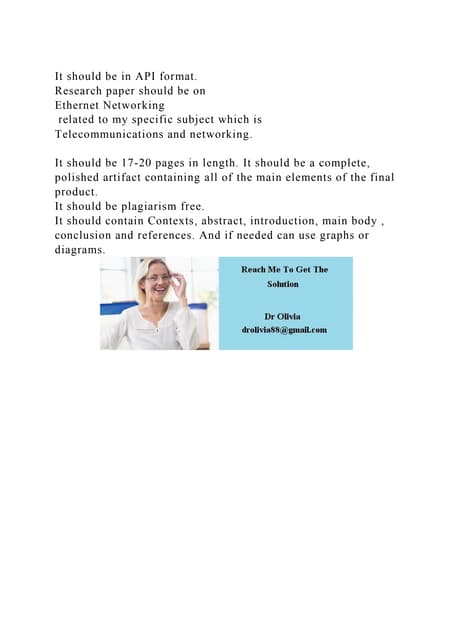 It should be in API format.
Research paper should be on
Ethernet Networking
related to my specific subject which is
Telecommunications and networking.

It should be 17-20 pages in length. It should be a complete, polished artifact containing all of the main elements of the final product.
It should be plagiarism free.
It should contain Contexts, abstract, introduction, main body , conclusion and references. And if needed can use graphs or diagrams.

Reach Me To Get The Solution

Dr Olivia
drolivia88@gmail.com